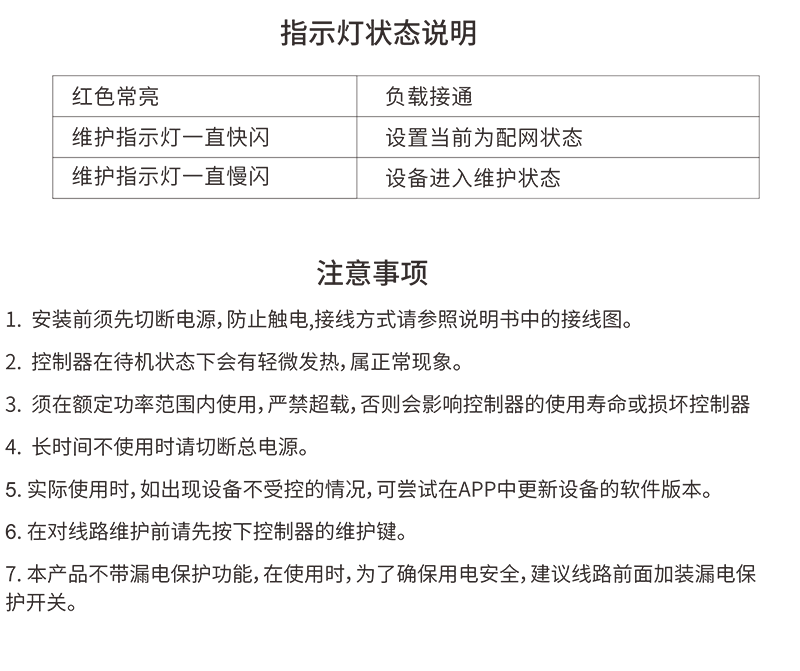 指示灯状态说明

| 红色常亮 | 负载接通 |
|---|---|
| 维护指示灯一直快闪 | 设置当前为配网状态 |
| 维护指示灯一直慢闪 | 设备进入维护状态 |

注意事项

1. 安装前须先切断电源，防止触电，接线方式请参照说明书中的接线图。

2. 控制器在待机状态下会有轻微发热，属正常现象。

3. 须在额定功率范围内使用，严禁超载，否则会影响控制器的使用寿命或损坏控制器

4. 长时间不使用时请切断总电源。

5. 实际使用时，如出现设备不受控的情况，可尝试在APP中更新设备的软件版本。

6. 在对线路维护前请先按下控制器的维护键。

7. 本产品不带漏电保护功能，在使用时，为了确保用电安全，建议线路前面加装漏电保护开关。